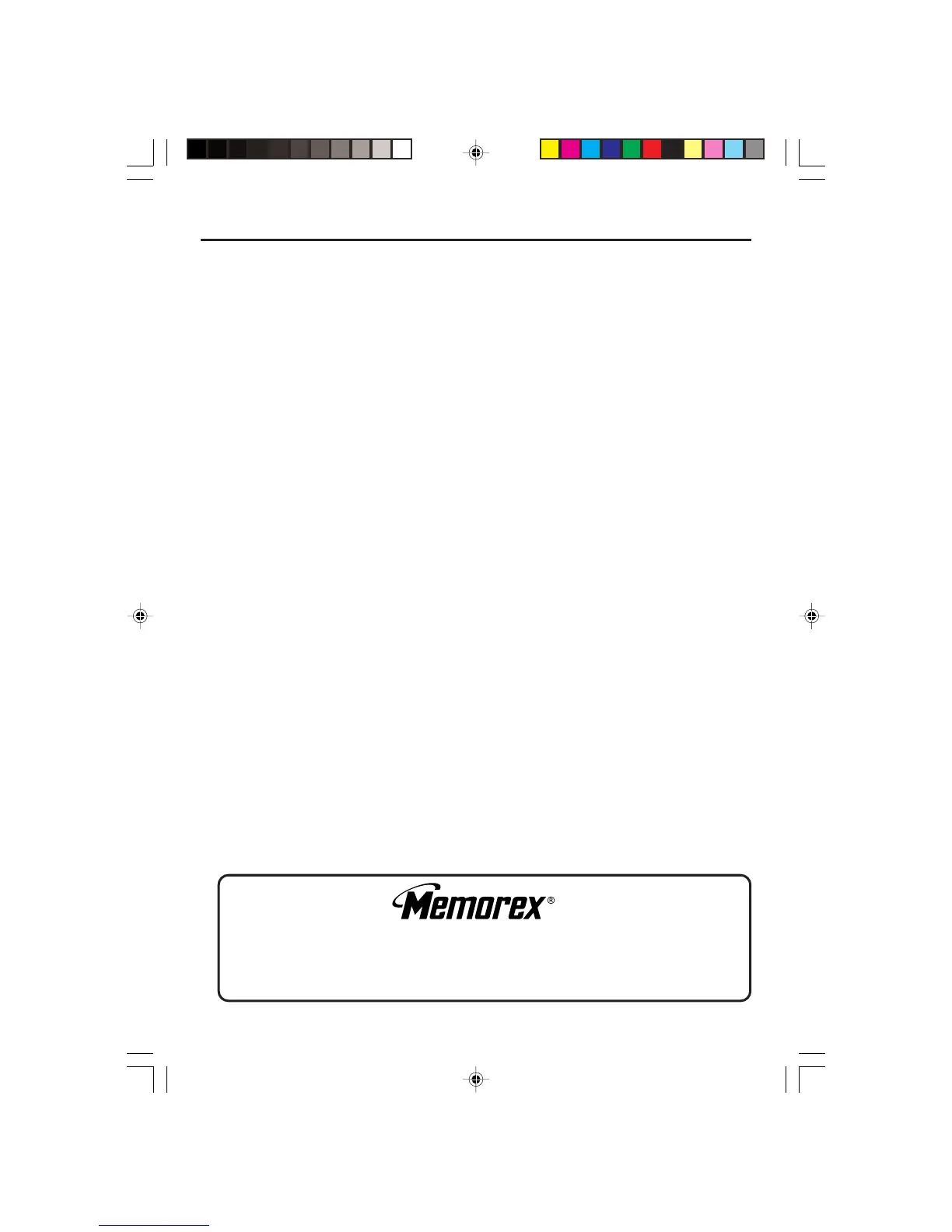 Memorex®